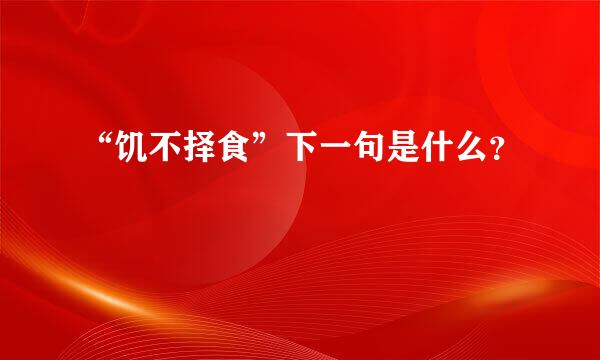 “饥不择食”下一句是什么？